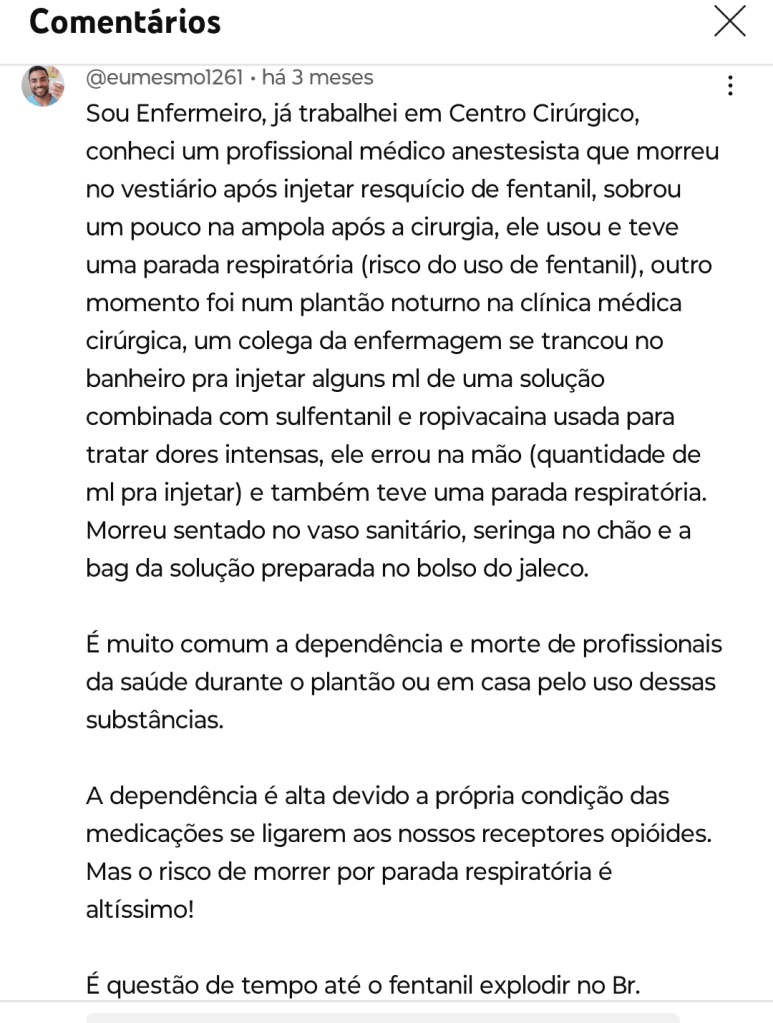 Comentários

@eumesmo1261 • há 3 meses

Sou Enfermeiro, já trabalhei em Centro Cirúrgico, conheci um profissional médico anestesista que morreu no vestiário após injetar resquício de fentanil, sobrou um pouco na ampola após a cirurgia, ele usou e teve uma parada respiratória (risco do uso de fentanil), outro momento foi num plantão noturno na clínica médica cirúrgica, um colega da enfermagem se trancou no banheiro pra injetar alguns ml de uma solução combinada com sulfentanil e ropivacaina usada para tratar dores intensas, ele errou na mão (quantidade de ml pra injetar) e também teve uma parada respiratória. Morreu sentado no vaso sanitário, seringa no chão e a bag da solução preparada no bolso do jaleco.

É muito comum a dependência e morte de profissionais da saúde durante o plantão ou em casa pelo uso dessas substâncias.

A dependência é alta devido a própria condição das medicações se ligarem aos nossos receptores opióides. Mas o risco de morrer por parada respiratória é altíssimo!

É questão de tempo até o fentanil explodir no Br.